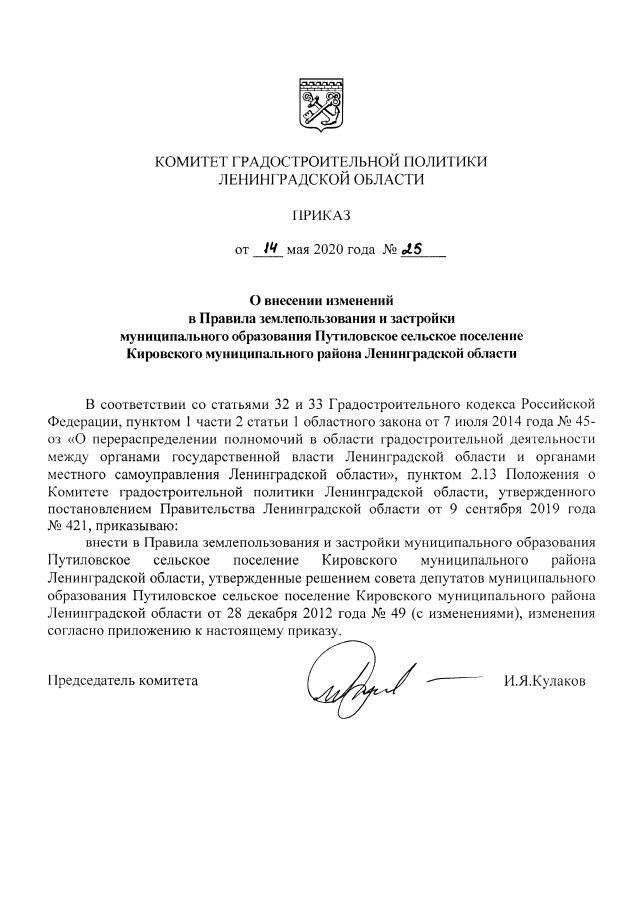 КОМИТЕТ ГРАДОСТРОИТЕЛЬНОЙ ПОЛИТИКИ ЛЕНИНГРАДСКОЙ ОБЛАСТИ

ПРИКАЗ

от 14 мая 2020 года № 25

О внесении изменений
в Правила землепользования и застройки
муниципального образования Путиловское сельское поселение
Кировского муниципального района Ленинградской области

В соответствии со статьями 32 и 33 Градостроительного кодекса Российской Федерации, пунктом 1 части 2 статьи 1 областного закона от 7 июля 2014 года № 45-оз «О перераспределении полномочий в области градостроительной деятельности между органами государственной власти Ленинградской области и органами местного самоуправления Ленинградской области», пунктом 2.13 Положения о Комитете градостроительной политики Ленинградской области, утвержденного постановлением Правительства Ленинградской области от 9 сентября 2019 года № 421, приказываю:

внести в Правила землепользования и застройки муниципального образования Путиловское сельское поселение Кировского муниципального района Ленинградской области, утвержденные решением совета депутатов муниципального образования Путиловское сельское поселение Кировского муниципального района Ленинградской области от 28 декабря 2012 года № 49 (с изменениями), изменения согласно приложению к настоящему приказу.

Председатель комитета И.Я.Кулаков